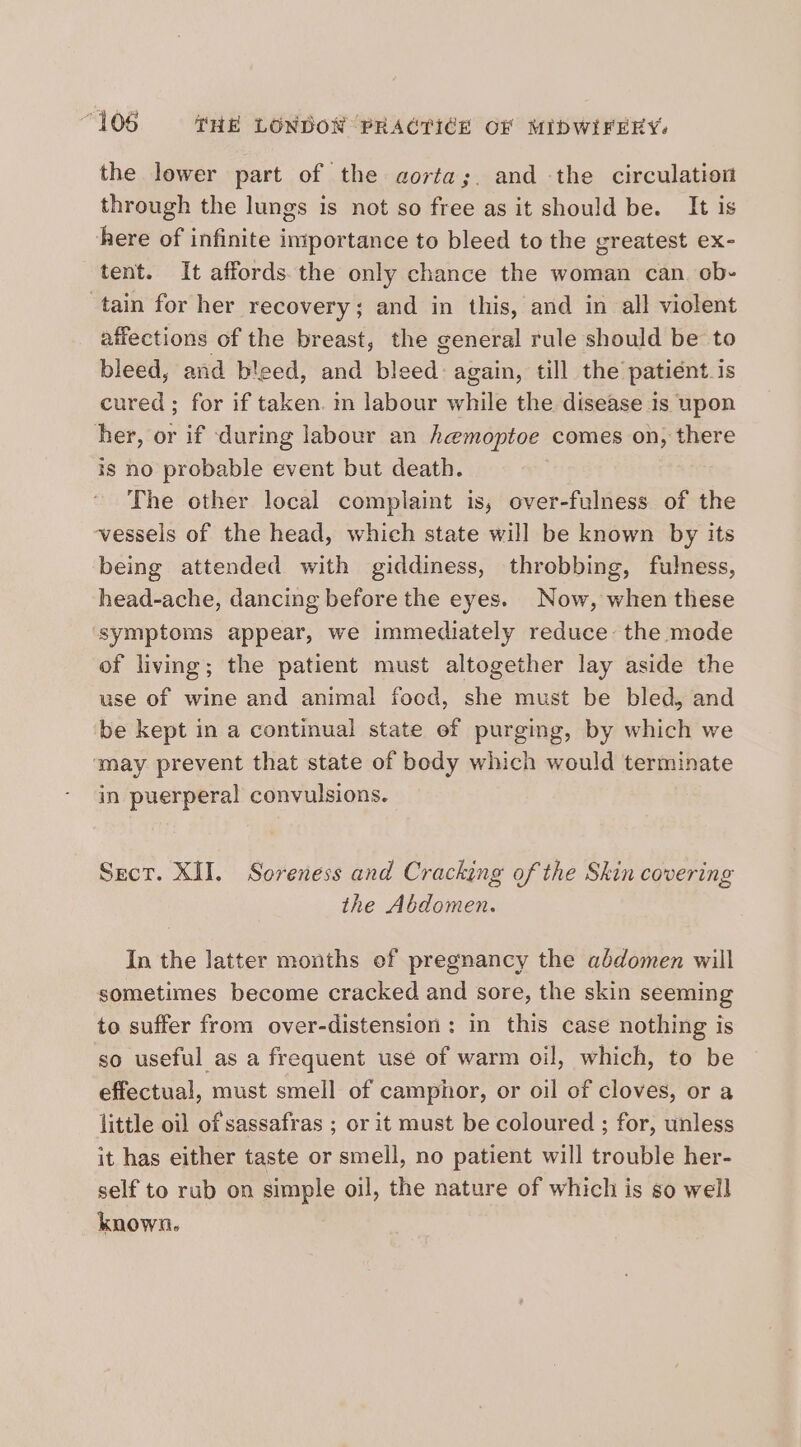 106 THE LONDON PRACTICE OF MIDWIFERY.

the lower part of the aorta; and the circulation through the lungs is not so free as it should be. It is here of infinite importance to bleed to the greatest extent. It affords the only chance the woman can obtain for her recovery; and in this, and in all violent affections of the breast, the general rule should be to bleed, and bleed, and bleed again, till the patient is cured; for if taken in labour while the disease is upon her, or if during labour an hæmoptoe comes on, there is no probable event but death.

The other local complaint is, over-fulness of the vessels of the head, which state will be known by its being attended with giddiness, throbbing, fulness, head-ache, dancing before the eyes. Now, when these symptoms appear, we immediately reduce the mode of living; the patient must altogether lay aside the use of wine and animal food, she must be bled, and be kept in a continual state of purging, by which we may prevent that state of body which would terminate in puerperal convulsions.

Sect. XII. Soreness and Cracking of the Skin covering the Abdomen.

In the latter months of pregnancy the abdomen will sometimes become cracked and sore, the skin seeming to suffer from over-distension: in this case nothing is so useful as a frequent use of warm oil, which, to be effectual, must smell of camphor, or oil of cloves, or a little oil of sassafras; or it must be coloured; for, unless it has either taste or smell, no patient will trouble herself to rub on simple oil, the nature of which is so well known.